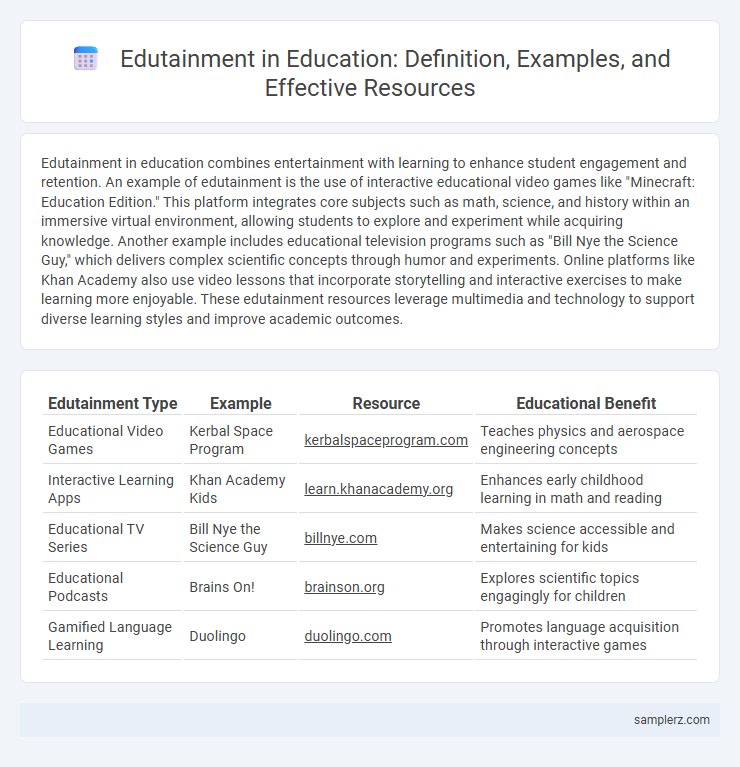 Edutainment in Education: Definition, Examples, and Effective Resources

Edutainment in education combines entertainment with learning to enhance student engagement and retention. An example of edutainment is the use of interactive educational video games like "Minecraft: Education Edition." This platform integrates core subjects such as math, science, and history within an immersive virtual environment, allowing students to explore and experiment while acquiring knowledge. Another example includes educational television programs such as "Bill Nye the Science Guy," which delivers complex scientific concepts through humor and experiments. Online platforms like Khan Academy also use video lessons that incorporate storytelling and interactive exercises to make learning more enjoyable. These edutainment resources leverage multimedia and technology to support diverse learning styles and improve academic outcomes.

| Edutainment Type | Example | Resource | Educational Benefit |
|---|---|---|---|
| Educational Video Games | Kerbal Space Program | kerbalspaceprogram.com | Teaches physics and aerospace engineering concepts |
| Interactive Learning Apps | Khan Academy Kids | learn.khanacademy.org | Enhances early childhood learning in math and reading |
| Educational TV Series | Bill Nye the Science Guy | billnye.com | Makes science accessible and entertaining for kids |
| Educational Podcasts | Brains On! | brainson.org | Explores scientific topics engagingly for children |
| Gamified Language Learning | Duolingo | duolingo.com | Promotes language acquisition through interactive games |

samplerz.com